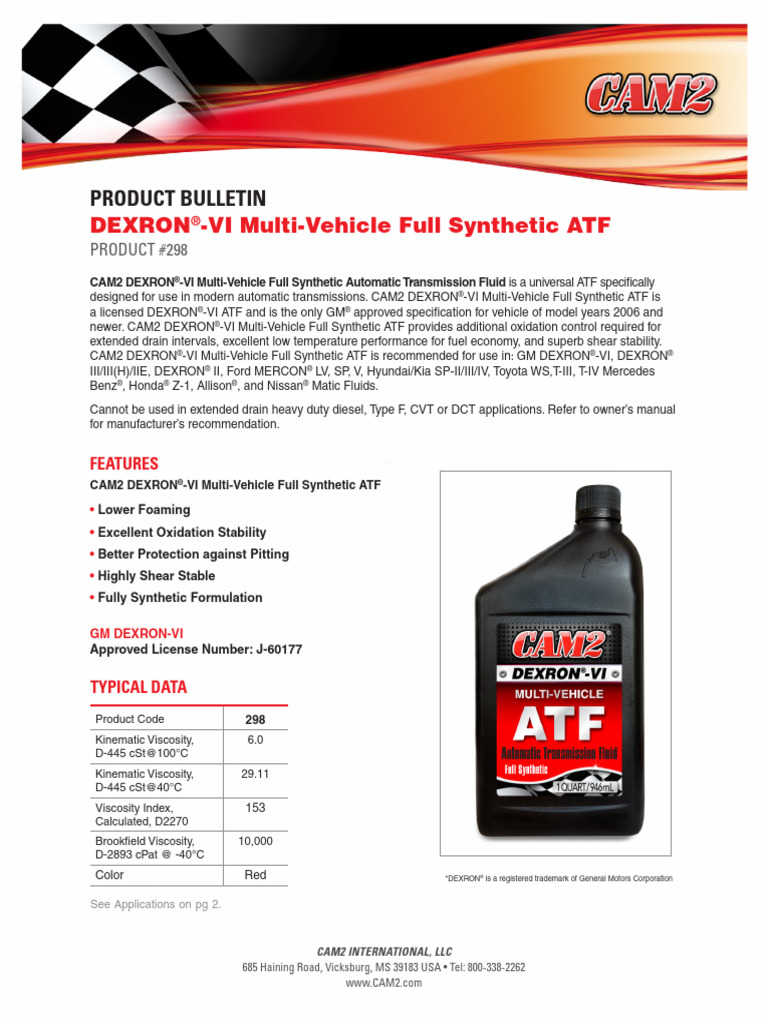 CAM2

PRODUCT BULLETIN
DEXRON®-VI Multi-Vehicle Full Synthetic ATF
PRODUCT #298

CAM2 DEXRON®-VI Multi-Vehicle Full Synthetic Automatic Transmission Fluid is a universal ATF specifically designed for use in modern automatic transmissions. CAM2 DEXRON®-VI Multi-Vehicle Full Synthetic ATF is a licensed DEXRON®-VI ATF and is the only GM® approved specification for vehicle of model years 2006 and newer. CAM2 DEXRON®-VI Multi-Vehicle Full Synthetic ATF provides additional oxidation control required for extended drain intervals, excellent low temperature performance for fuel economy, and superb shear stability. CAM2 DEXRON®-VI Multi-Vehicle Full Synthetic ATF is recommended for use in: GM DEXRON®-VI, DEXRON® III/III(H)/IIE, DEXRON® II, Ford MERCON® LV, SP, V, Hyundai/Kia SP-II/III/IV, Toyota WS,T-III, T-IV Mercedes Benz®, Honda® Z-1, Allison®, and Nissan® Matic Fluids.

Cannot be used in extended drain heavy duty diesel, Type F, CVT or DCT applications. Refer to owner's manual for manufacturer's recommendation.

FEATURES
CAM2 DEXRON®-VI Multi-Vehicle Full Synthetic ATF
• Lower Foaming
• Excellent Oxidation Stability
• Better Protection against Pitting
• Highly Shear Stable
• Fully Synthetic Formulation

GM DEXRON-VI
Approved License Number: J-60177

TYPICAL DATA

| Product Code | 298 |
|---|---|
| Kinematic Viscosity, D-445 cSt@100°C | 6.0 |
| Kinematic Viscosity, D-445 cSt@40°C | 29.11 |
| Viscosity Index, Calculated, D2270 | 153 |
| Brookfield Viscosity, D-2893 cPat @ -40°C | 10,000 |
| Color | Red |

See Applications on pg 2.

CAM2
DEXRON®-VI
MULTI-VEHICLE
ATF
Automatic Transmission Fluid
Full Synthetic
1 QUART/946mL

*DEXRON® is a registered trademark of General Motors Corporation

CAM2 INTERNATIONAL, LLC
685 Haining Road, Vicksburg, MS 39183 USA • Tel: 800-338-2262
www.CAM2.com